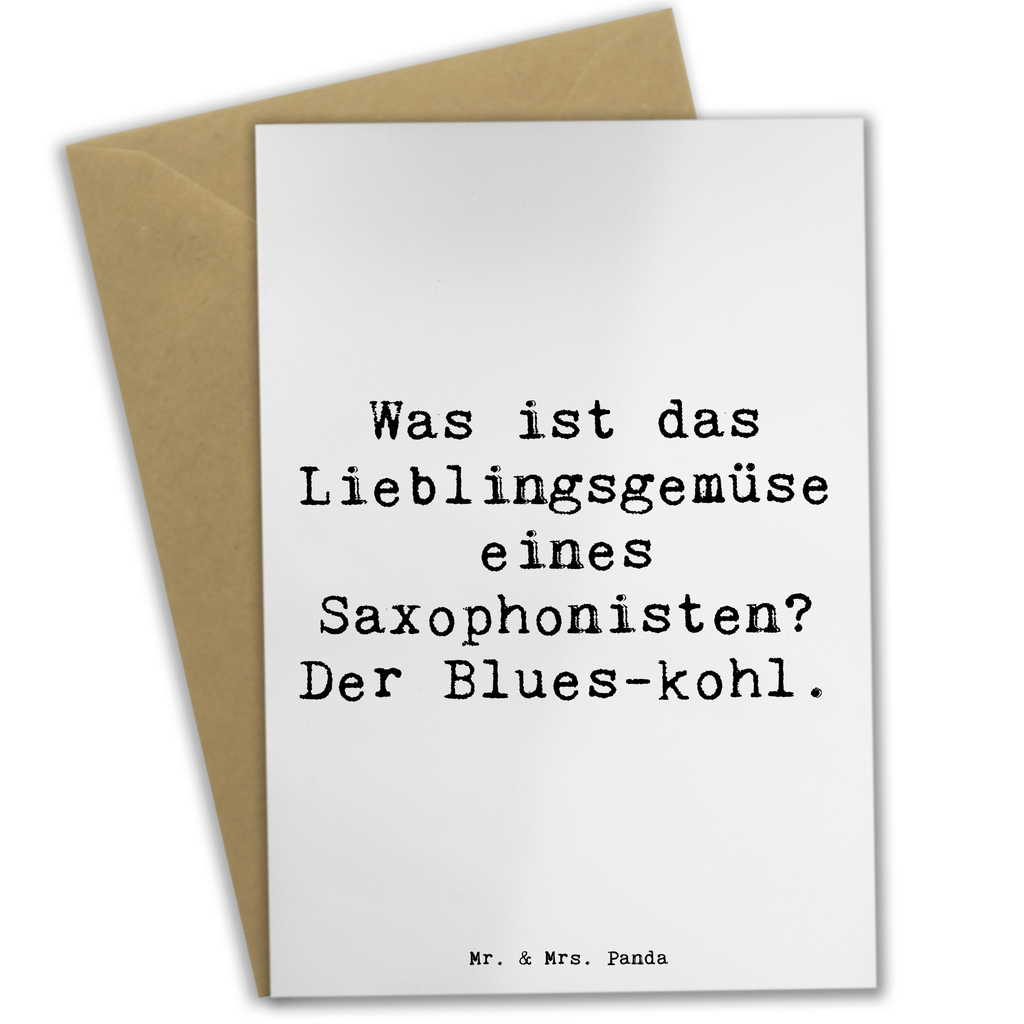 Was ist das Lieblingsgemüse eines Saxophonisten? Der Blues-kohl.

Mr. & Mrs. Panda